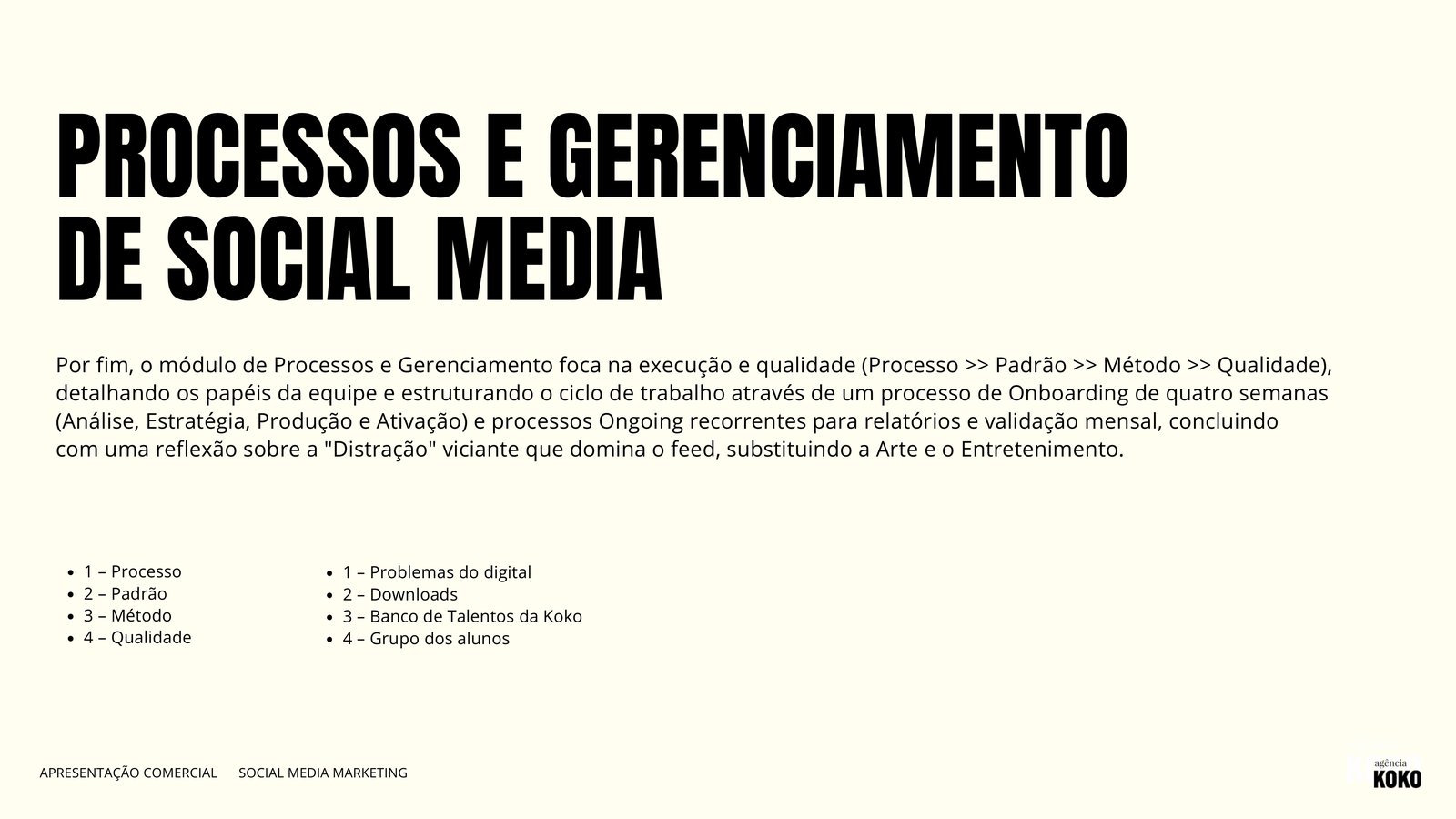 PROCESSOS E GERENCIAMENTO DE SOCIAL MEDIA

Por fim, o módulo de Processos e Gerenciamento foca na execução e qualidade (Processo >> Padrão >> Método >> Qualidade), detalhando os papéis da equipe e estruturando o ciclo de trabalho através de um processo de Onboarding de quatro semanas (Análise, Estratégia, Produção e Ativação) e processos Ongoing recorrentes para relatórios e validação mensal, concluindo com uma reflexão sobre a "Distração" viciante que domina o feed, substituindo a Arte e o Entretenimento.

- 1 – Processo
- 2 – Padrão
- 3 – Método
- 4 – Qualidade

- 1 – Problemas do digital
- 2 – Downloads
- 3 – Banco de Talentos da Koko
- 4 – Grupo dos alunos

APRESENTAÇÃO COMERCIAL SOCIAL MEDIA MARKETING

agência
KOKO